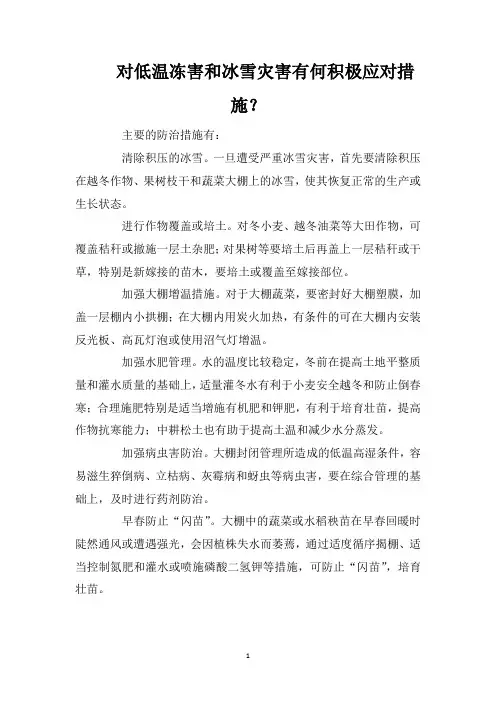 对低温冻害和冰雪灾害有何积极应对措施？

主要的防治措施有：

清除积压的冰雪。一旦遭受严重冰雪灾害，首先要清除积压在越冬作物、果树枝干和蔬菜大棚上的冰雪，使其恢复正常的生产或生长状态。

进行作物覆盖或培土。对冬小麦、越冬油菜等大田作物，可覆盖秸秆或撒施一层土杂肥；对果树等要培土后再盖上一层秸秆或干草，特别是新嫁接的苗木，要培土或覆盖至嫁接部位。

加强大棚增温措施。对于大棚蔬菜，要密封好大棚塑膜，加盖一层棚内小拱棚；在大棚内用炭火加热，有条件的可在大棚内安装反光板、高瓦灯泡或使用沼气灯增温。

加强水肥管理。水的温度比较稳定，冬前在提高土地平整质量和灌水质量的基础上，适量灌冬水有利于小麦安全越冬和防止倒春寒；合理施肥特别是适当增施有机肥和钾肥，有利于培育壮苗，提高作物抗寒能力；中耕松土也有助于提高土温和减少水分蒸发。

加强病虫害防治。大棚封闭管理所造成的低温高湿条件，容易滋生猝倒病、立枯病、灰霉病和蚜虫等病虫害，要在综合管理的基础上，及时进行药剂防治。

早春防止“闪苗”。大棚中的蔬菜或水稻秧苗在早春回暖时陡然通风或遭遇强光，会因植株失水而萎蔫，通过适度循序揭棚、适当控制氮肥和灌水或喷施磷酸二氢钾等措施，可防止“闪苗”，培育壮苗。

1